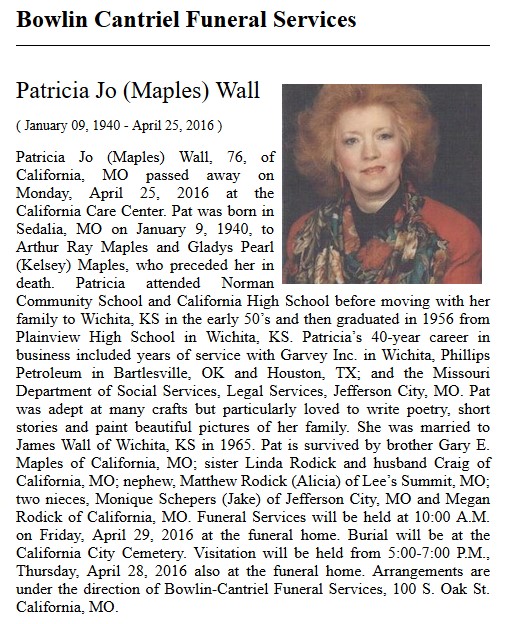 Bowlin Cantriel Funeral Services

Patricia Jo (Maples) Wall

( January 09, 1940 - April 25, 2016 )

Patricia Jo (Maples) Wall, 76, of California, MO passed away on Monday, April 25, 2016 at the California Care Center. Pat was born in Sedalia, MO on January 9, 1940, to Arthur Ray Maples and Gladys Pearl (Kelsey) Maples, who preceded her in death. Patricia attended Norman Community School and California High School before moving with her family to Wichita, KS in the early 50's and then graduated in 1956 from Plainview High School in Wichita, KS. Patricia's 40-year career in business included years of service with Garvey Inc. in Wichita, Phillips Petroleum in Bartlesville, OK and Houston, TX; and the Missouri Department of Social Services, Legal Services, Jefferson City, MO. Pat was adept at many crafts but particularly loved to write poetry, short stories and paint beautiful pictures of her family. She was married to James Wall of Wichita, KS in 1965. Pat is survived by brother Gary E. Maples of California, MO; sister Linda Rodick and husband Craig of California, MO; nephew, Matthew Rodick (Alicia) of Lee's Summit, MO; two nieces, Monique Schepers (Jake) of Jefferson City, MO and Megan Rodick of California, MO. Funeral Services will be held at 10:00 A.M. on Friday, April 29, 2016 at the funeral home. Burial will be at the California City Cemetery. Visitation will be held from 5:00-7:00 P.M., Thursday, April 28, 2016 also at the funeral home. Arrangements are under the direction of Bowlin-Cantriel Funeral Services, 100 S. Oak St. California, MO.